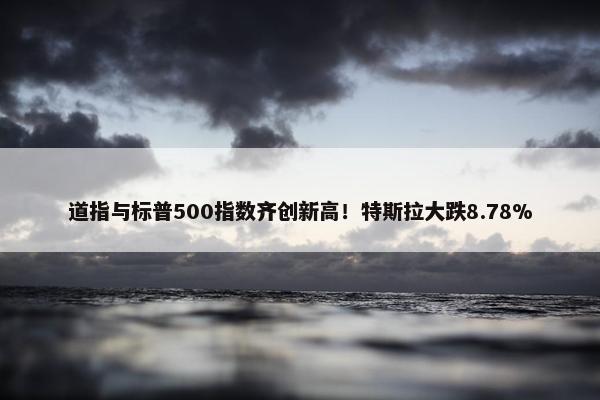 道指与标普500指数齐创新高！特斯拉大跌8.78%